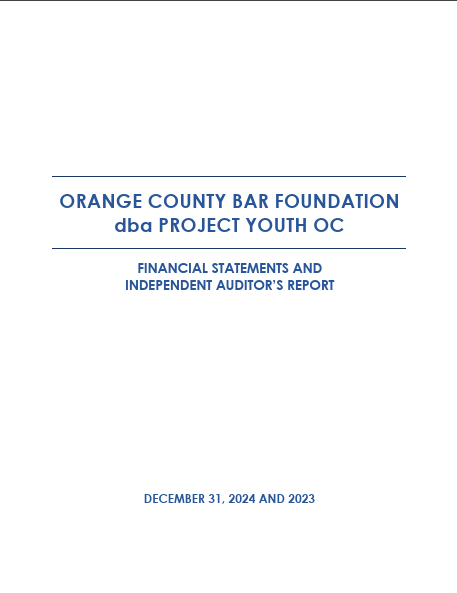 ORANGE COUNTY BAR FOUNDATION
dba PROJECT YOUTH OC

FINANCIAL STATEMENTS AND
INDEPENDENT AUDITOR'S REPORT

DECEMBER 31, 2024 AND 2023